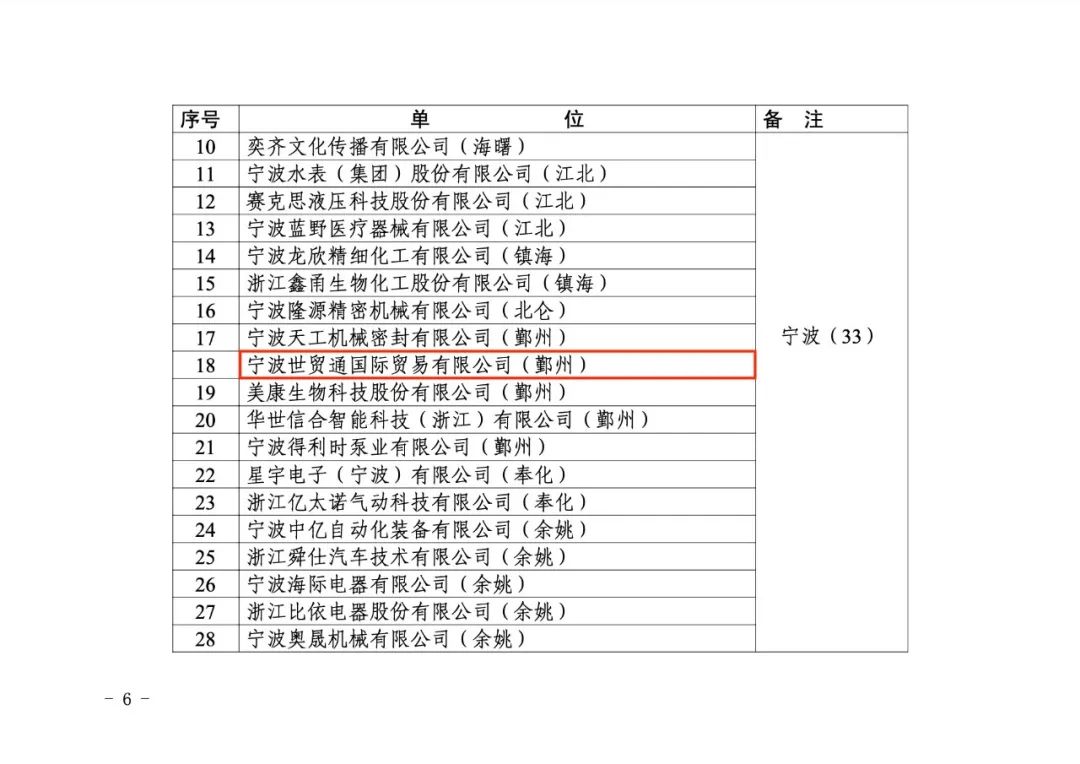 | 序号 | 单　位 | 备　注 |
|---|---|---|
| 10 | 奕齐文化传播有限公司（海曙） | 宁波（33） |
| 11 | 宁波水表（集团）股份有限公司（江北） | |
| 12 | 赛克思液压科技股份有限公司（江北） | |
| 13 | 宁波蓝野医疗器械有限公司（江北） | |
| 14 | 宁波龙欣精细化工有限公司（镇海） | |
| 15 | 浙江鑫甬生物化工股份有限公司（镇海） | |
| 16 | 宁波隆源精密机械有限公司（北仑） | |
| 17 | 宁波天工机械密封有限公司（鄞州） | |
| 18 | 宁波世贸通国际贸易有限公司（鄞州） | |
| 19 | 美康生物科技股份有限公司（鄞州） | |
| 20 | 华世信合智能科技（浙江）有限公司（鄞州） | |
| 21 | 宁波得利时泵业有限公司（鄞州） | |
| 22 | 星宇电子（宁波）有限公司（奉化） | |
| 23 | 浙江亿太诺气动科技有限公司（奉化） | |
| 24 | 宁波中亿自动化装备有限公司（余姚） | |
| 25 | 浙江舜仕汽车技术有限公司（余姚） | |
| 26 | 宁波海际电器有限公司（余姚） | |
| 27 | 浙江比依电器股份有限公司（余姚） | |
| 28 | 宁波奥晟机械有限公司（余姚） | |

- 6 -